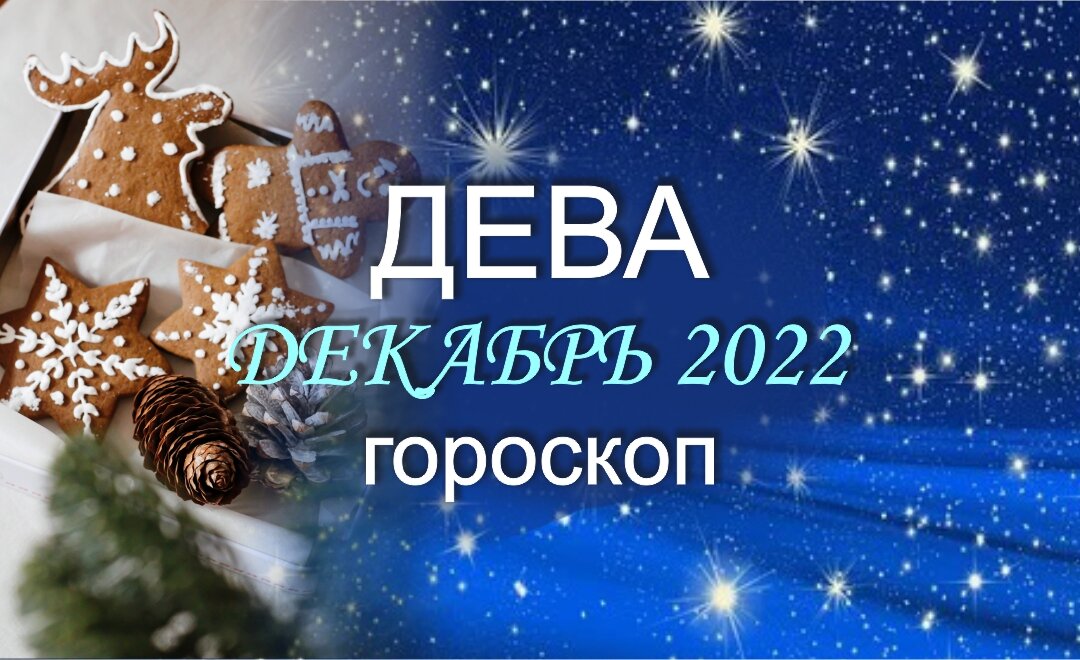 ДЕВА
ДЕКАБРЬ 2022
гороскоп